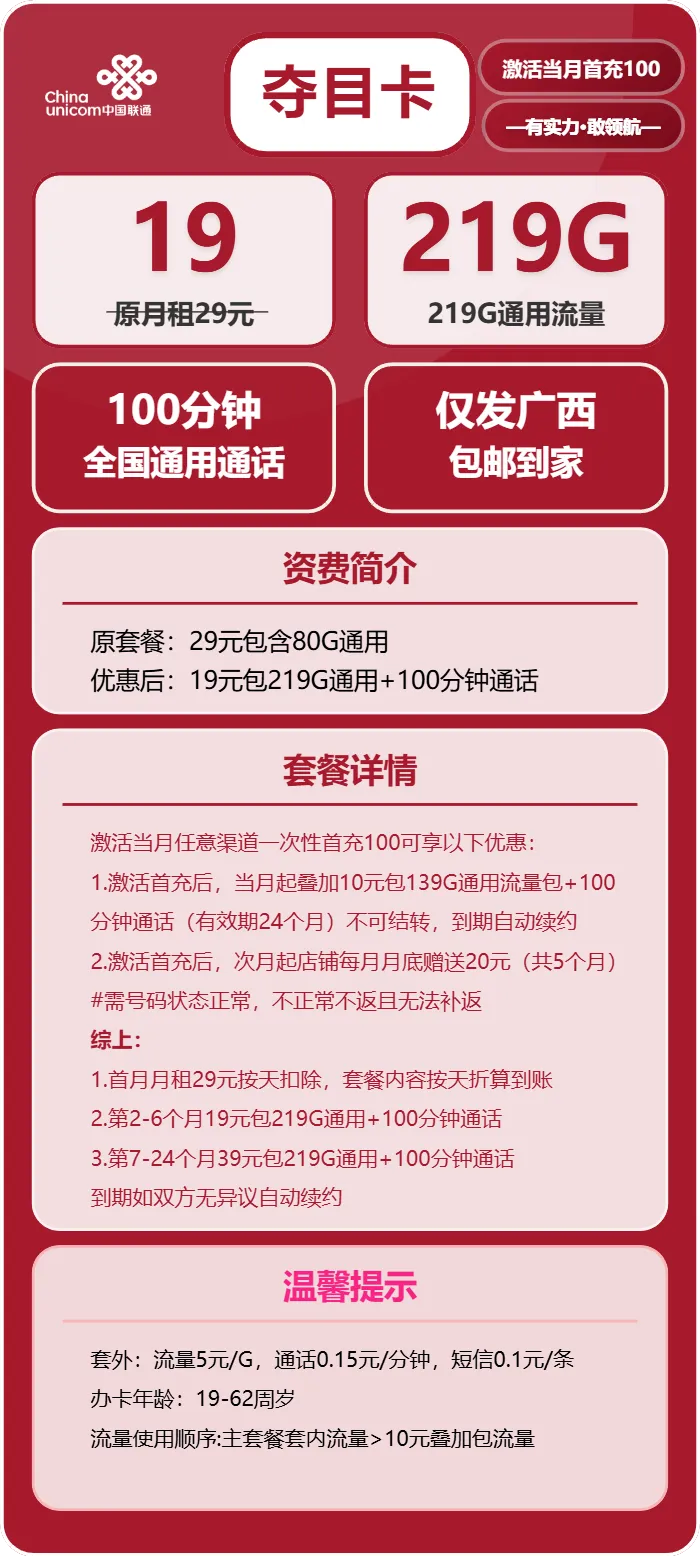 China unicom中国联通

夺目卡

激活当月首充100

—有实力·敢领航—

19

原月租29元

219G

219G通用流量

100分钟
全国通用通话

仅发广西
包邮到家

资费简介

原套餐：29元包含80G通用
优惠后：19元包219G通用+100分钟通话

套餐详情

激活当月任意渠道一次性首充100可享以下优惠：
1.激活首充后，当月起叠加10元包139G通用流量包+100分钟通话（有效期24个月）不可结转，到期自动续约
2.激活首充后，次月起店铺每月月底赠送20元（共5个月）
#需号码状态正常，不正常不返且无法补返
综上：
1.首月月租29元按天扣除，套餐内容按天折算到账
2.第2-6个月19元包219G通用+100分钟通话
3.第7-24个月39元包219G通用+100分钟通话
到期如双方无异议自动续约

温馨提示

套外：流量5元/G，通话0.15元/分钟，短信0.1元/条
办卡年龄：19-62周岁
流量使用顺序:主套餐套内流量>10元叠加包流量